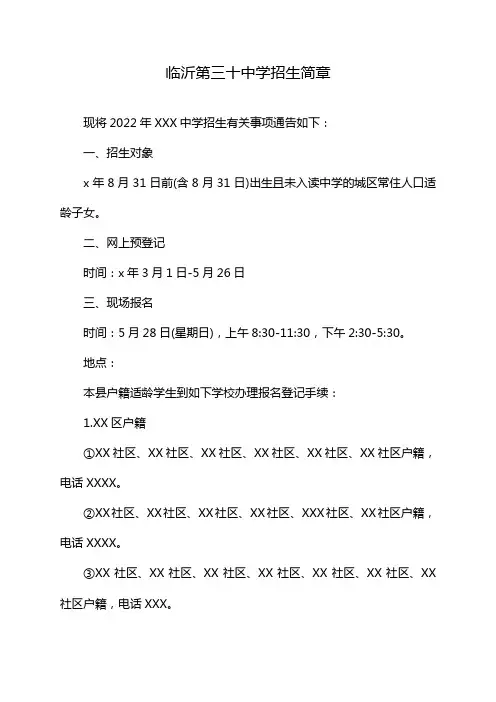 临沂第三十中学招生简章

现将 2022 年 XXX 中学招生有关事项通告如下：

一、招生对象

x 年 8 月 31 日前(含 8 月 31 日)出生且未入读中学的城区常住人口适龄子女。

二、网上预登记

时间：x 年 3 月 1 日-5 月 26 日

三、现场报名

时间：5 月 28 日(星期日)，上午 8:30-11:30，下午 2:30-5:30。

地点：

本县户籍适龄学生到如下学校办理报名登记手续：

1.XX 区户籍

①XX 社区、XX 社区、XX 社区、XX 社区、XX 社区、XX 社区户籍，电话 XXXX。

②XX 社区、XX 社区、XX 社区、XX 社区、XXX 社区、XX 社区户籍，电话 XXXX。

③XX 社区、XX 社区、XX 社区、XX 社区、XX 社区、XX 社区、XX 社区户籍，电话 XXX。